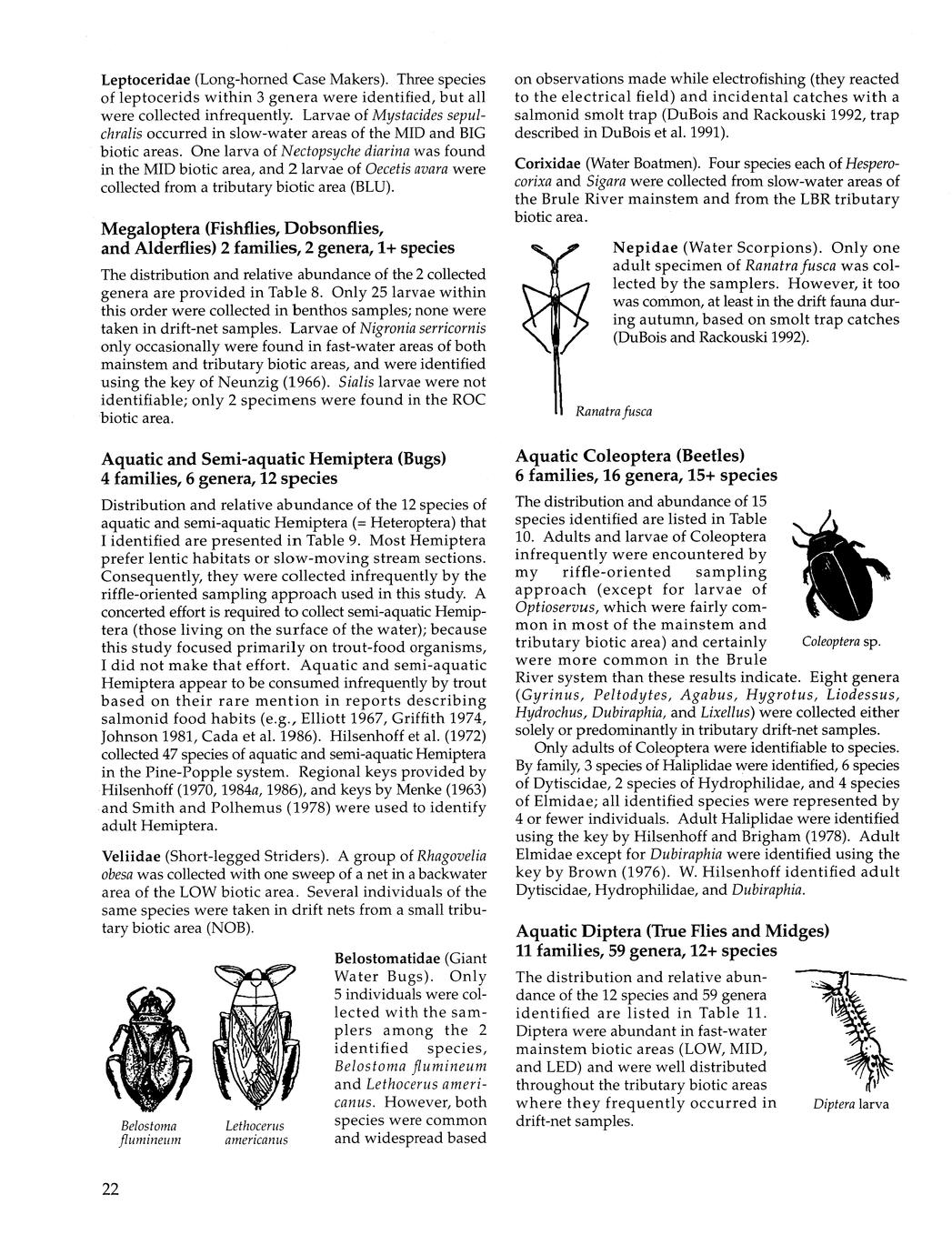 Leptoceridae (Long-horned Case Makers). Three species of leptocerids within 3 genera were identified, but all were collected infrequently. Larvae of Mystacides sepulchralis occurred in slow-water areas of the MID and BIG biotic areas. One larva of Nectopsyche diarina was found in the MID biotic area, and 2 larvae of Oecetis avara were collected from a tributary biotic area (BLU).

Megaloptera (Fishflies, Dobsonflies, and Alderflies) 2 families, 2 genera, 1+ species

The distribution and relative abundance of the 2 collected genera are provided in Table 8. Only 25 larvae within this order were collected in benthos samples; none were taken in drift-net samples. Larvae of Nigronia serricornis only occasionally were found in fast-water areas of both mainstem and tributary biotic areas, and were identified using the key of Neunzig (1966). Sialis larvae were not identifiable; only 2 specimens were found in the ROC biotic area.

Aquatic and Semi-aquatic Hemiptera (Bugs) 4 families, 6 genera, 12 species

Distribution and relative abundance of the 12 species of aquatic and semi-aquatic Hemiptera (= Heteroptera) that I identified are presented in Table 9. Most Hemiptera prefer lentic habitats or slow-moving stream sections. Consequently, they were collected infrequently by the riffle-oriented sampling approach used in this study. A concerted effort is required to collect semi-aquatic Hemiptera (those living on the surface of the water); because this study focused primarily on trout-food organisms, I did not make that effort. Aquatic and semi-aquatic Hemiptera appear to be consumed infrequently by trout based on their rare mention in reports describing salmonid food habits (e.g., Elliott 1967, Griffith 1974, Johnson 1981, Cada et al. 1986). Hilsenhoff et al. (1972) collected 47 species of aquatic and semi-aquatic Hemiptera in the Pine-Popple system. Regional keys provided by Hilsenhoff (1970, 1984a, 1986), and keys by Menke (1963) and Smith and Polhemus (1978) were used to identify adult Hemiptera.

Veliidae (Short-legged Striders). A group of Rhagovelia obesa was collected with one sweep of a net in a backwater area of the LOW biotic area. Several individuals of the same species were taken in drift nets from a small tributary biotic area (NOB).

Belostoma flumineum

Lethocerus americanus

Belostomatidae (Giant Water Bugs). Only 5 individuals were collected with the samplers among the 2 identified species, Belostoma flumineum and Lethocerus americanus. However, both species were common and widespread based on observations made while electrofishing (they reacted to the electrical field) and incidental catches with a salmonid smolt trap (DuBois and Rackouski 1992, trap described in DuBois et al. 1991).

Corixidae (Water Boatmen). Four species each of Hesperocorixa and Sigara were collected from slow-water areas of the Brule River mainstem and from the LBR tributary biotic area.

Nepidae (Water Scorpions). Only one adult specimen of Ranatra fusca was collected by the samplers. However, it too was common, at least in the drift fauna during autumn, based on smolt trap catches (DuBois and Rackouski 1992).

Ranatra fusca

Aquatic Coleoptera (Beetles) 6 families, 16 genera, 15+ species

The distribution and abundance of 15 species identified are listed in Table 10. Adults and larvae of Coleoptera infrequently were encountered by my riffle-oriented sampling approach (except for larvae of Optioservus, which were fairly common in most of the mainstem and tributary biotic area) and certainly were more common in the Brule River system than these results indicate. Eight genera (Gyrinus, Peltodytes, Agabus, Hygrotus, Liodessus, Hydrochus, Dubiraphia, and Lixellus) were collected either solely or predominantly in tributary drift-net samples.

Coleoptera sp.

Only adults of Coleoptera were identifiable to species. By family, 3 species of Haliplidae were identified, 6 species of Dytiscidae, 2 species of Hydrophilidae, and 4 species of Elmidae; all identified species were represented by 4 or fewer individuals. Adult Haliplidae were identified using the key by Hilsenhoff and Brigham (1978). Adult Elmidae except for Dubiraphia were identified using the key by Brown (1976). W. Hilsenhoff identified adult Dytiscidae, Hydrophilidae, and Dubiraphia.

Aquatic Diptera (True Flies and Midges) 11 families, 59 genera, 12+ species

The distribution and relative abundance of the 12 species and 59 genera identified are listed in Table 11. Diptera were abundant in fast-water mainstem biotic areas (LOW, MID, and LED) and were well distributed throughout the tributary biotic areas where they frequently occurred in drift-net samples.

Diptera larva

22